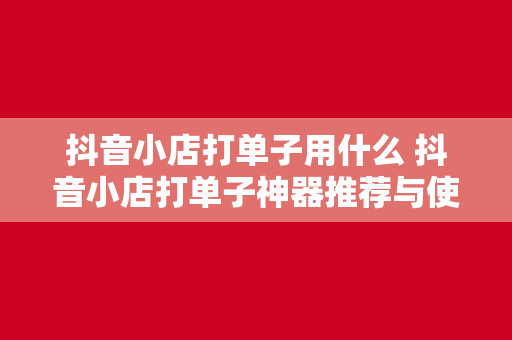 抖音小店打单子用什么 抖音小店打单子神器推荐与使